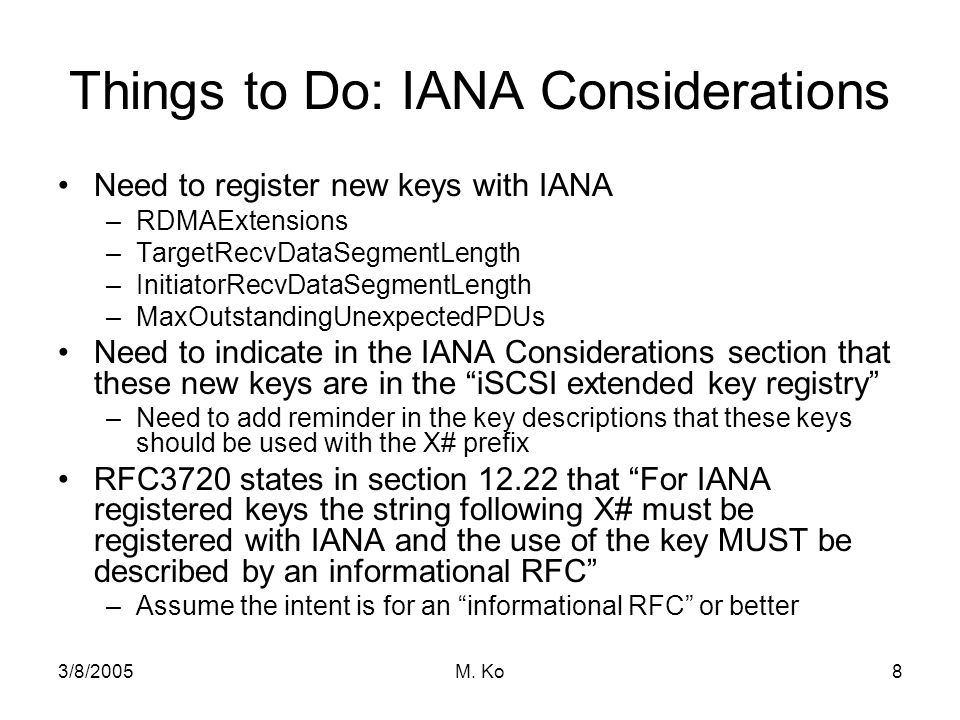 Things to Do: IANA Considerations

• Need to register new keys with IANA
 – RDMAExtensions
 – TargetRecvDataSegmentLength
 – InitiatorRecvDataSegmentLength
 – MaxOutstandingUnexpectedPDUs
• Need to indicate in the IANA Considerations section that these new keys are in the “iSCSI extended key registry”
 – Need to add reminder in the key descriptions that these keys should be used with the X# prefix
• RFC3720 states in section 12.22 that “For IANA registered keys the string following X# must be registered with IANA and the use of the key MUST be described by an informational RFC”
 – Assume the intent is for an “informational RFC” or better

3/8/2005 M. Ko 8